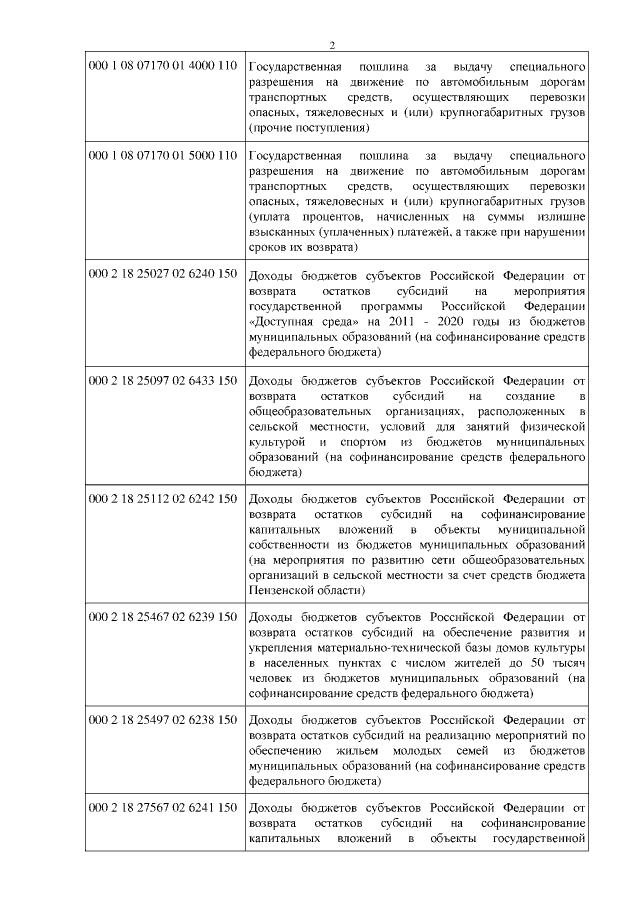 2

| | |
|---|---|
| 000 1 08 07170 01 4000 110 | Государственная пошлина за выдачу специального разрешения на движение по автомобильным дорогам транспортных средств, осуществляющих перевозки опасных, тяжеловесных и (или) крупногабаритных грузов (прочие поступления) |
| 000 1 08 07170 01 5000 110 | Государственная пошлина за выдачу специального разрешения на движение по автомобильным дорогам транспортных средств, осуществляющих перевозки опасных, тяжеловесных и (или) крупногабаритных грузов (уплата процентов, начисленных на суммы излишне взысканных (уплаченных) платежей, а также при нарушении сроков их возврата) |
| 000 2 18 25027 02 6240 150 | Доходы бюджетов субъектов Российской Федерации от возврата остатков субсидий на мероприятия государственной программы Российской Федерации «Доступная среда» на 2011 - 2020 годы из бюджетов муниципальных образований (на софинансирование средств федерального бюджета) |
| 000 2 18 25097 02 6433 150 | Доходы бюджетов субъектов Российской Федерации от возврата остатков субсидий на создание в общеобразовательных организациях, расположенных в сельской местности, условий для занятий физической культурой и спортом из бюджетов муниципальных образований (на софинансирование средств федерального бюджета) |
| 000 2 18 25112 02 6242 150 | Доходы бюджетов субъектов Российской Федерации от возврата остатков субсидий на софинансирование капитальных вложений в объекты муниципальной собственности из бюджетов муниципальных образований (на мероприятия по развитию сети общеобразовательных организаций в сельской местности за счет средств бюджета Пензенской области) |
| 000 2 18 25467 02 6239 150 | Доходы бюджетов субъектов Российской Федерации от возврата остатков субсидий на обеспечение развития и укрепления материально-технической базы домов культуры в населенных пунктах с числом жителей до 50 тысяч человек из бюджетов муниципальных образований (на софинансирование средств федерального бюджета) |
| 000 2 18 25497 02 6238 150 | Доходы бюджетов субъектов Российской Федерации от возврата остатков субсидий на реализацию мероприятий по обеспечению жильем молодых семей из бюджетов муниципальных образований (на софинансирование средств федерального бюджета) |
| 000 2 18 27567 02 6241 150 | Доходы бюджетов субъектов Российской Федерации от возврата остатков субсидий на софинансирование капитальных вложений в объекты государственной |